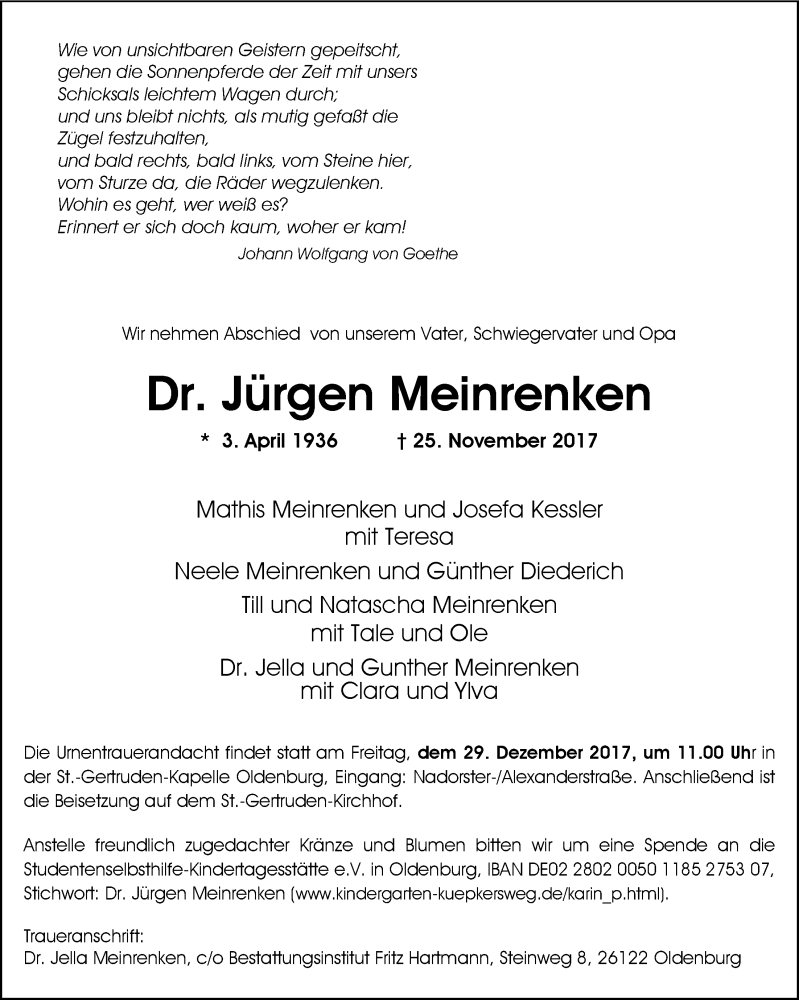 Wie von unsichtbaren Geistern gepeitscht,
gehen die Sonnenpferde der Zeit mit unsers
Schicksals leichtem Wagen durch;
und uns bleibt nichts, als mutig gefaßt die
Zügel festzuhalten,
und bald rechts, bald links, vom Steine hier,
vom Sturze da, die Räder wegzulenken.
Wohin es geht, wer weiß es?
Erinnert er sich doch kaum, woher er kam!

Johann Wolfgang von Goethe

Wir nehmen Abschied von unserem Vater, Schwiegervater und Opa

Dr. Jürgen Meinrenken

* 3. April 1936 † 25. November 2017

Mathis Meinrenken und Josefa Kessler
mit Teresa

Neele Meinrenken und Günther Diederich

Till und Natascha Meinrenken
mit Tale und Ole

Dr. Jella und Gunther Meinrenken
mit Clara und Ylva

Die Urnentrauerandacht findet statt am Freitag, dem 29. Dezember 2017, um 11.00 Uhr in der St.-Gertruden-Kapelle Oldenburg, Eingang: Nadorster-/Alexanderstraße. Anschließend ist die Beisetzung auf dem St.-Gertruden-Kirchhof.

Anstelle freundlich zugedachter Kränze und Blumen bitten wir um eine Spende an die Studentenselbsthilfe-Kindertagesstätte e.V. in Oldenburg, IBAN DE02 2802 0050 1185 2753 07, Stichwort: Dr. Jürgen Meinrenken (www.kindergarten-kuepkersweg.de/karin_p.html).

Traueranschrift:
Dr. Jella Meinrenken, c/o Bestattungsinstitut Fritz Hartmann, Steinweg 8, 26122 Oldenburg